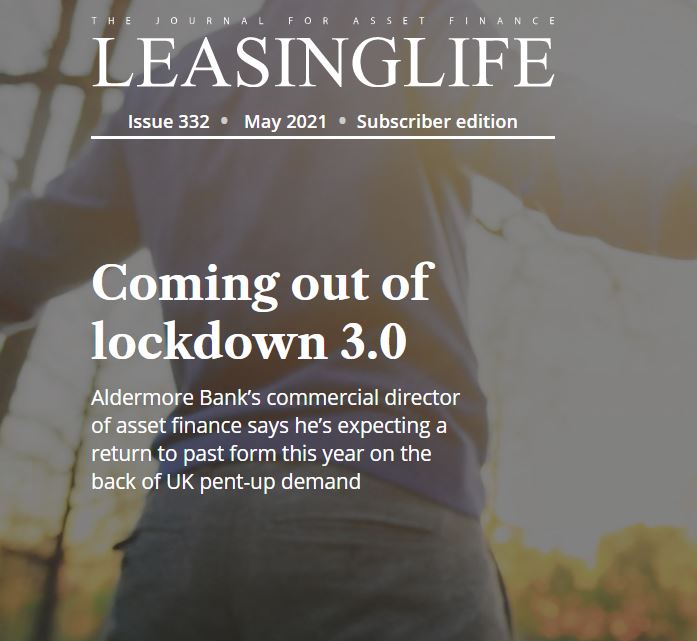 THE JOURNAL FOR ASSET FINANCE

LEASINGLIFE

Issue 332 • May 2021 • Subscriber edition

Coming out of lockdown 3.0

Aldermore Bank's commercial director of asset finance says he's expecting a return to past form this year on the back of UK pent-up demand